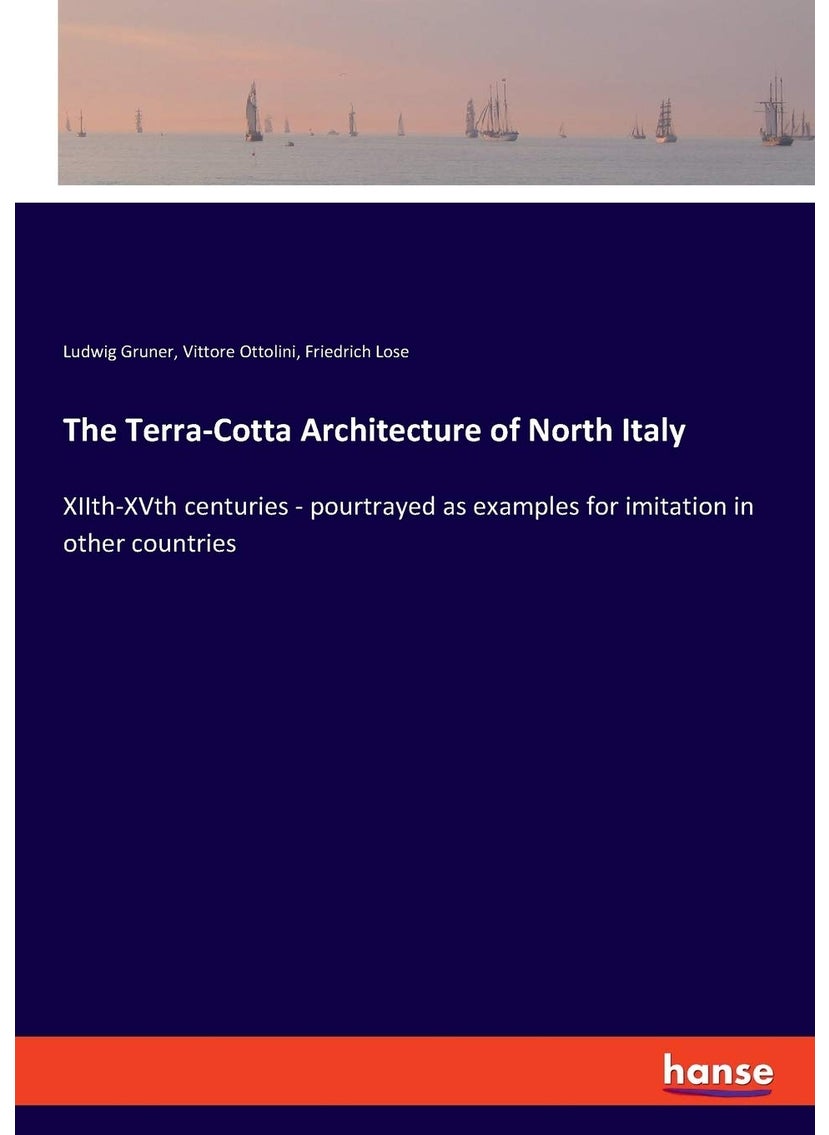 Ludwig Gruner, Vittore Ottolini, Friedrich Lose

The Terra-Cotta Architecture of North Italy

XIIth-XVth centuries - pourtrayed as examples for imitation in other countries

hanse